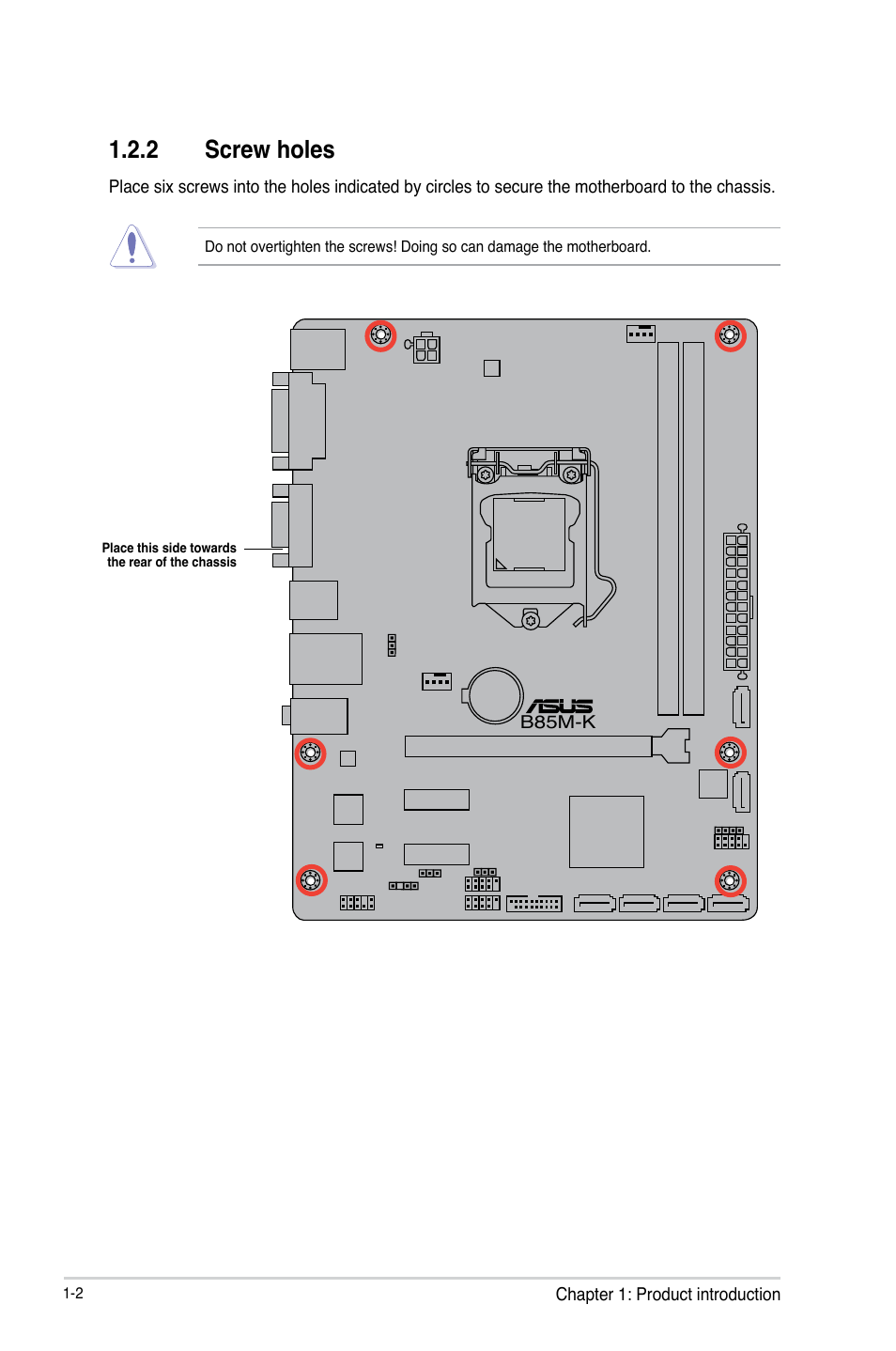 1.2.2 Screw holes

Place six screws into the holes indicated by circles to secure the motherboard to the chassis.

Do not overtighten the screws! Doing so can damage the motherboard.

Place this side towards the rear of the chassis

ASUS
B85M-K

1-2

Chapter 1: Product introduction